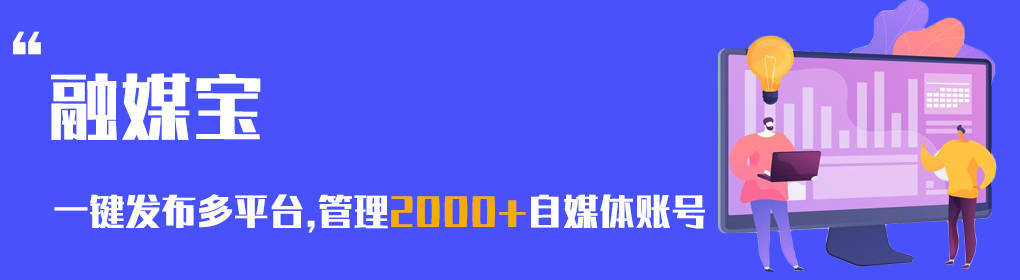 “
融媒宝

一键发布多平台,管理2000+自媒体账号